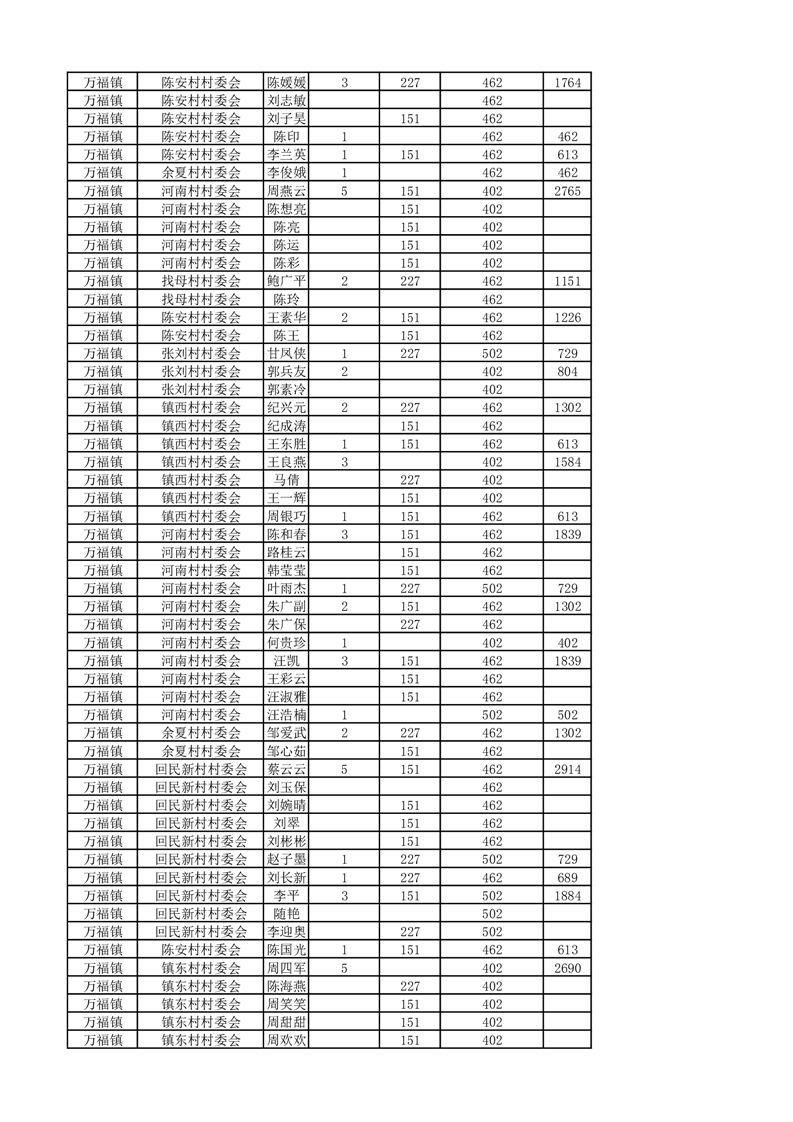 | 万福镇 | 陈安村村委会 | 陈媛媛 | 3 | 227 | 462 | 1764 |
|---|---|---|---|---|---|---|
| 万福镇 | 陈安村村委会 | 刘志敏 | | | 462 | |
| 万福镇 | 陈安村村委会 | 刘子昊 | | 151 | 462 | |
| 万福镇 | 陈安村村委会 | 陈印 | 1 | | 462 | 462 |
| 万福镇 | 陈安村村委会 | 李兰英 | 1 | 151 | 462 | 613 |
| 万福镇 | 余夏村村委会 | 李俊娥 | 1 | | 462 | 462 |
| 万福镇 | 河南村村委会 | 周燕云 | 5 | 151 | 402 | 2765 |
| 万福镇 | 河南村村委会 | 陈想亮 | | 151 | 402 | |
| 万福镇 | 河南村村委会 | 陈亮 | | 151 | 402 | |
| 万福镇 | 河南村村委会 | 陈运 | | 151 | 402 | |
| 万福镇 | 河南村村委会 | 陈彩 | | 151 | 402 | |
| 万福镇 | 找母村村委会 | 鲍广平 | 2 | 227 | 462 | 1151 |
| 万福镇 | 找母村村委会 | 陈玲 | | | 462 | |
| 万福镇 | 陈安村村委会 | 王素华 | 2 | 151 | 462 | 1226 |
| 万福镇 | 陈安村村委会 | 陈王 | | 151 | 462 | |
| 万福镇 | 张刘村村委会 | 甘凤侠 | 1 | 227 | 502 | 729 |
| 万福镇 | 张刘村村委会 | 郭兵友 | 2 | | 402 | 804 |
| 万福镇 | 张刘村村委会 | 郭素冷 | | | 402 | |
| 万福镇 | 镇西村村委会 | 纪兴元 | 2 | 227 | 462 | 1302 |
| 万福镇 | 镇西村村委会 | 纪成涛 | | 151 | 462 | |
| 万福镇 | 镇西村村委会 | 王东胜 | 1 | 151 | 462 | 613 |
| 万福镇 | 镇西村村委会 | 王良燕 | 3 | | 402 | 1584 |
| 万福镇 | 镇西村村委会 | 马倩 | | 227 | 402 | |
| 万福镇 | 镇西村村委会 | 王一辉 | | 151 | 402 | |
| 万福镇 | 镇西村村委会 | 周银巧 | 1 | 151 | 462 | 613 |
| 万福镇 | 河南村村委会 | 陈和春 | 3 | 151 | 462 | 1839 |
| 万福镇 | 河南村村委会 | 路桂云 | | 151 | 462 | |
| 万福镇 | 河南村村委会 | 韩莹莹 | | 151 | 462 | |
| 万福镇 | 河南村村委会 | 叶雨杰 | 1 | 227 | 502 | 729 |
| 万福镇 | 河南村村委会 | 朱广副 | 2 | 151 | 462 | 1302 |
| 万福镇 | 河南村村委会 | 朱广保 | | 227 | 462 | |
| 万福镇 | 河南村村委会 | 何贵珍 | 1 | | 402 | 402 |
| 万福镇 | 河南村村委会 | 汪凯 | 3 | 151 | 462 | 1839 |
| 万福镇 | 河南村村委会 | 王彩云 | | 151 | 462 | |
| 万福镇 | 河南村村委会 | 汪淑雅 | | 151 | 462 | |
| 万福镇 | 河南村村委会 | 汪浩楠 | 1 | | 502 | 502 |
| 万福镇 | 余夏村村委会 | 邹爱武 | 2 | 227 | 462 | 1302 |
| 万福镇 | 余夏村村委会 | 邹心茹 | | 151 | 462 | |
| 万福镇 | 回民新村村委会 | 蔡云云 | 5 | 151 | 462 | 2914 |
| 万福镇 | 回民新村村委会 | 刘玉保 | | | 462 | |
| 万福镇 | 回民新村村委会 | 刘婉晴 | | 151 | 462 | |
| 万福镇 | 回民新村村委会 | 刘翠 | | 151 | 462 | |
| 万福镇 | 回民新村村委会 | 刘彬彬 | | 151 | 462 | |
| 万福镇 | 回民新村村委会 | 赵子墨 | 1 | 227 | 502 | 729 |
| 万福镇 | 回民新村村委会 | 刘长新 | 1 | 227 | 462 | 689 |
| 万福镇 | 回民新村村委会 | 李平 | 3 | 151 | 502 | 1884 |
| 万福镇 | 回民新村村委会 | 随艳 | | | 502 | |
| 万福镇 | 回民新村村委会 | 李迎奥 | | 227 | 502 | |
| 万福镇 | 陈安村村委会 | 陈国光 | 1 | 151 | 462 | 613 |
| 万福镇 | 镇东村村委会 | 周四军 | 5 | | 402 | 2690 |
| 万福镇 | 镇东村村委会 | 陈海燕 | | 227 | 402 | |
| 万福镇 | 镇东村村委会 | 周笑笑 | | 151 | 402 | |
| 万福镇 | 镇东村村委会 | 周甜甜 | | 151 | 402 | |
| 万福镇 | 镇东村村委会 | 周欢欢 | | 151 | 402 | |